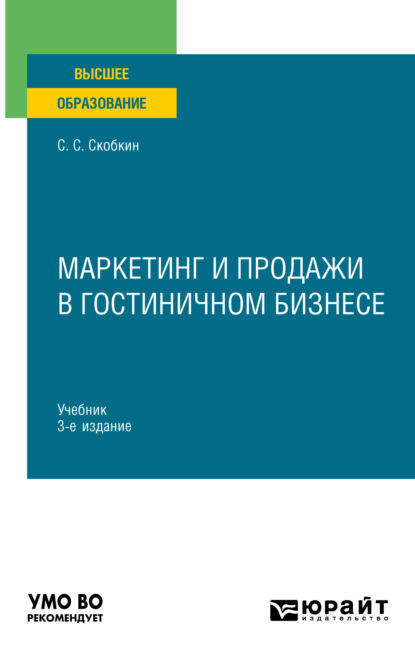 ВЫСШЕЕ
ОБРАЗОВАНИЕ

С. С. Скобкин

МАРКЕТИНГ И ПРОДАЖИ В ГОСТИНИЧНОМ БИЗНЕСЕ

Учебник
3-е издание

УМО ВО
РЕКОМЕНДУЕТ

ЮРАЙТ
издательство